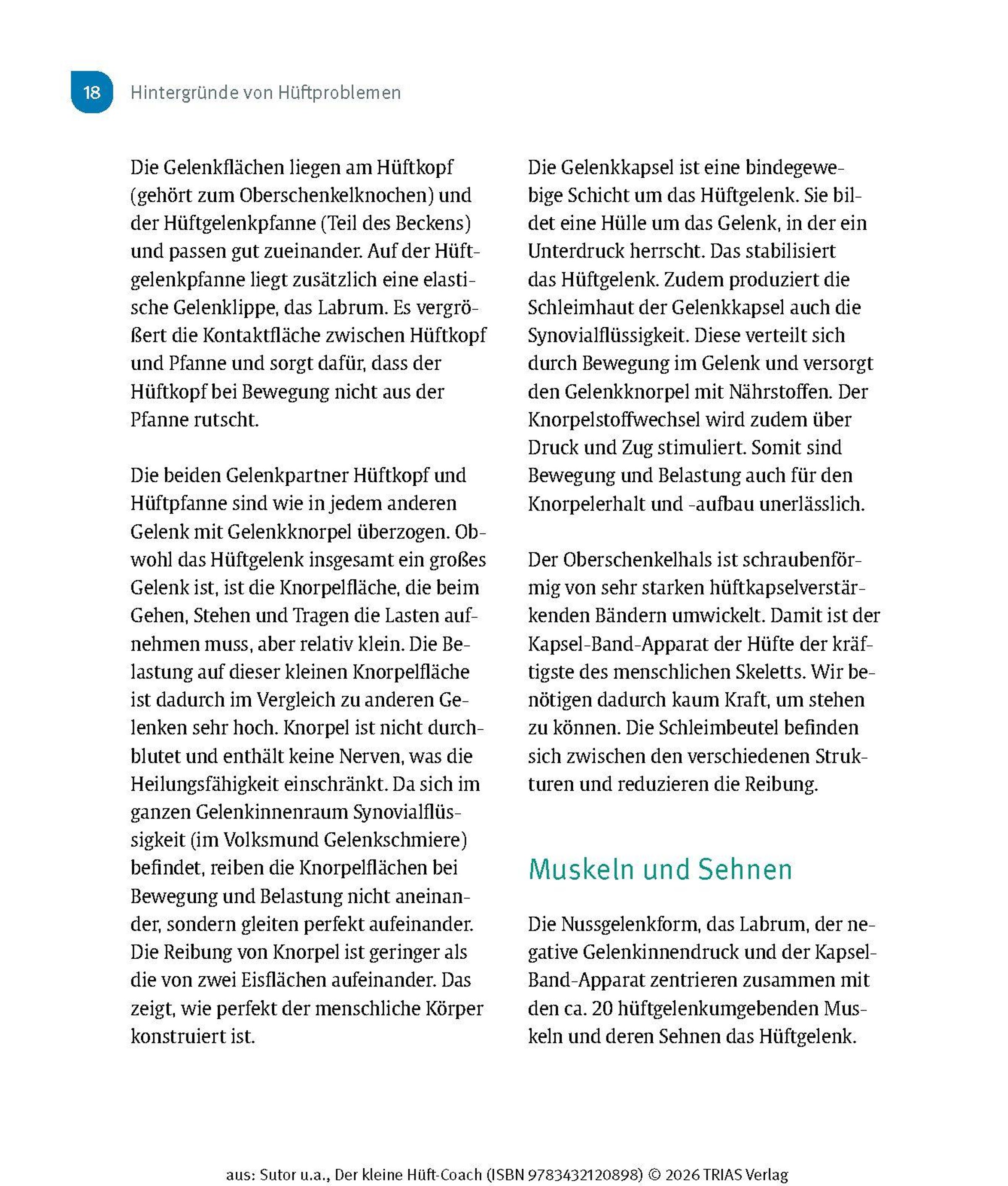 18 Hintergründe von Hüftproblemen

Die Gelenkflächen liegen am Hüftkopf (gehört zum Oberschenkelknochen) und der Hüftgelenkpfanne (Teil des Beckens) und passen gut zueinander. Auf der Hüftgelenkpfanne liegt zusätzlich eine elastische Gelenklippe, das Labrum. Es vergrößert die Kontaktfläche zwischen Hüftkopf und Pfanne und sorgt dafür, dass der Hüftkopf bei Bewegung nicht aus der Pfanne rutscht.

Die beiden Gelenkpartner Hüftkopf und Hüftpfanne sind wie in jedem anderen Gelenk mit Gelenkknorpel überzogen. Obwohl das Hüftgelenk insgesamt ein großes Gelenk ist, ist die Knorpelfläche, die beim Gehen, Stehen und Tragen die Lasten aufnehmen muss, aber relativ klein. Die Belastung auf dieser kleinen Knorpelfläche ist dadurch im Vergleich zu anderen Gelenken sehr hoch. Knorpel ist nicht durchblutet und enthält keine Nerven, was die Heilungsfähigkeit einschränkt. Da sich im ganzen Gelenkinnenraum Synovialflüssigkeit (im Volksmund Gelenkschmiere) befindet, reiben die Knorpelflächen bei Bewegung und Belastung nicht aneinander, sondern gleiten perfekt aufeinander. Die Reibung von Knorpel ist geringer als die von zwei Eisflächen aufeinander. Das zeigt, wie perfekt der menschliche Körper konstruiert ist.

Die Gelenkkapsel ist eine bindegewebige Schicht um das Hüftgelenk. Sie bildet eine Hülle um das Gelenk, in der ein Unterdruck herrscht. Das stabilisiert das Hüftgelenk. Zudem produziert die Schleimhaut der Gelenkkapsel auch die Synovialflüssigkeit. Diese verteilt sich durch Bewegung im Gelenk und versorgt den Gelenkknorpel mit Nährstoffen. Der Knorpelstoffwechsel wird zudem über Druck und Zug stimuliert. Somit sind Bewegung und Belastung auch für den Knorpelerhalt und -aufbau unerlässlich.

Der Oberschenkelhals ist schraubenförmig von sehr starken hüftkapselverstärkenden Bändern umwickelt. Damit ist der Kapsel-Band-Apparat der Hüfte der kräftigste des menschlichen Skeletts. Wir benötigen dadurch kaum Kraft, um stehen zu können. Die Schleimbeutel befinden sich zwischen den verschiedenen Strukturen und reduzieren die Reibung.

Muskeln und Sehnen

Die Nussgelenkform, das Labrum, der negative Gelenkinnendruck und der Kapsel-Band-Apparat zentrieren zusammen mit den ca. 20 hüftgelenkumgebenden Muskeln und deren Sehnen das Hüftgelenk.

aus: Sutor u.a., Der kleine Hüft-Coach (ISBN 9783432120898) © 2026 TRIAS Verlag